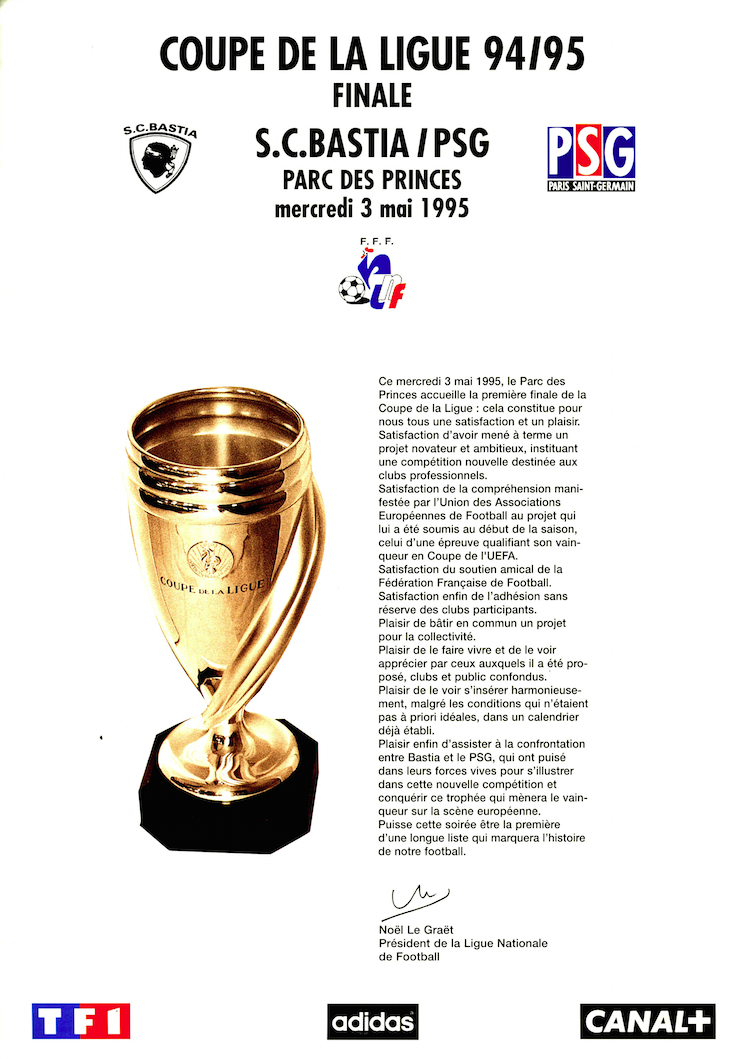 COUPE DE LA LIGUE 94/95
FINALE

S.C.BASTIA

S.C.BASTIA / PSG
PARC DES PRINCES
mercredi 3 mai 1995

PSG
PARIS SAINT-GERMAIN

F.F.F.

COUPE DE LA LIGUE

Ce mercredi 3 mai 1995, le Parc des Princes accueille la première finale de la Coupe de la Ligue : cela constitue pour nous tous une satisfaction et un plaisir.
Satisfaction d'avoir mené à terme un projet novateur et ambitieux, instituant une compétition nouvelle destinée aux clubs professionnels.
Satisfaction de la compréhension manifestée par l'Union des Associations Européennes de Football au projet qui lui a été soumis au début de la saison, celui d'une épreuve qualifiant son vainqueur en Coupe de l'UEFA.
Satisfaction du soutien amical de la Fédération Française de Football.
Satisfaction enfin de l'adhésion sans réserve des clubs participants.
Plaisir de bâtir en commun un projet pour la collectivité.
Plaisir de le faire vivre et de le voir apprécier par ceux auxquels il a été proposé, clubs et public confondus.
Plaisir de le voir s'insérer harmonieusement, malgré les conditions qui n'étaient pas à priori idéales, dans un calendrier déjà établi.
Plaisir enfin d'assister à la confrontation entre Bastia et le PSG, qui ont puisé dans leurs forces vives pour s'illustrer dans cette nouvelle compétition et conquérir ce trophée qui mènera le vainqueur sur la scène européenne.
Puisse cette soirée être la première d'une longue liste qui marquera l'histoire de notre football.

Noël Le Graët
Président de la Ligue Nationale
de Football

TF1

adidas

CANAL+